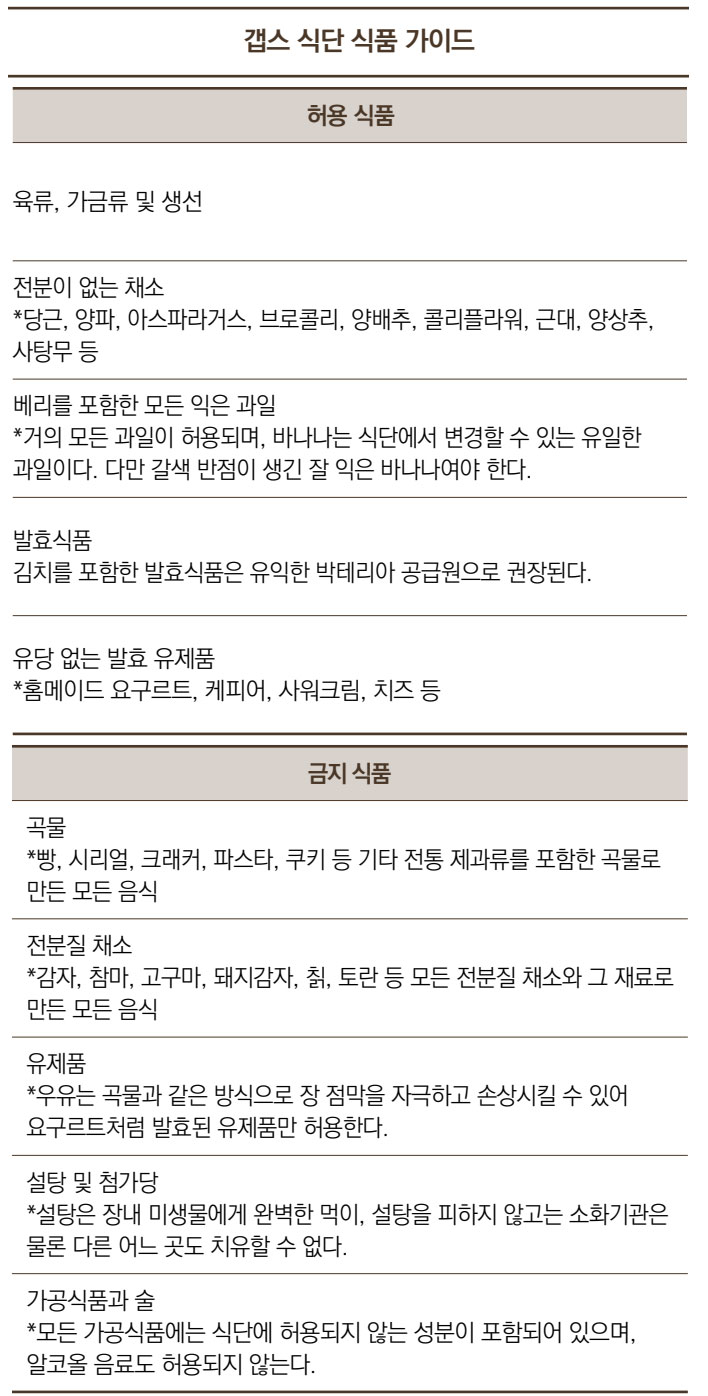 갭스 식단 식품 가이드

허용 식품

육류, 가금류 및 생선

전분이 없는 채소
*당근, 양파, 아스파라거스, 브로콜리, 양배추, 콜리플라워, 근대, 양상추, 사탕무 등

베리를 포함한 모든 익은 과일
*거의 모든 과일이 허용되며, 바나나는 식단에서 변경할 수 있는 유일한 과일이다. 다만 갈색 반점이 생긴 잘 익은 바나나여야 한다.

발효식품
김치를 포함한 발효식품은 유익한 박테리아 공급원으로 권장된다.

유당 없는 발효 유제품
*홈메이드 요구르트, 케피어, 사워크림, 치즈 등

금지 식품

곡물
*빵, 시리얼, 크래커, 파스타, 쿠키 등 기타 전통 제과류를 포함한 곡물로 만든 모든 음식

전분질 채소
*감자, 참마, 고구마, 돼지감자, 칡, 토란 등 모든 전분질 채소와 그 재료로 만든 모든 음식

유제품
*우유는 곡물과 같은 방식으로 장 점막을 자극하고 손상시킬 수 있어 요구르트처럼 발효된 유제품만 허용한다.

설탕 및 첨가당
*설탕은 장내 미생물에게 완벽한 먹이, 설탕을 피하지 않고는 소화기관은 물론 다른 어느 곳도 치유할 수 없다.

가공식품과 술
*모든 가공식품에는 식단에 허용되지 않는 성분이 포함되어 있으며, 알코올 음료도 허용되지 않는다.